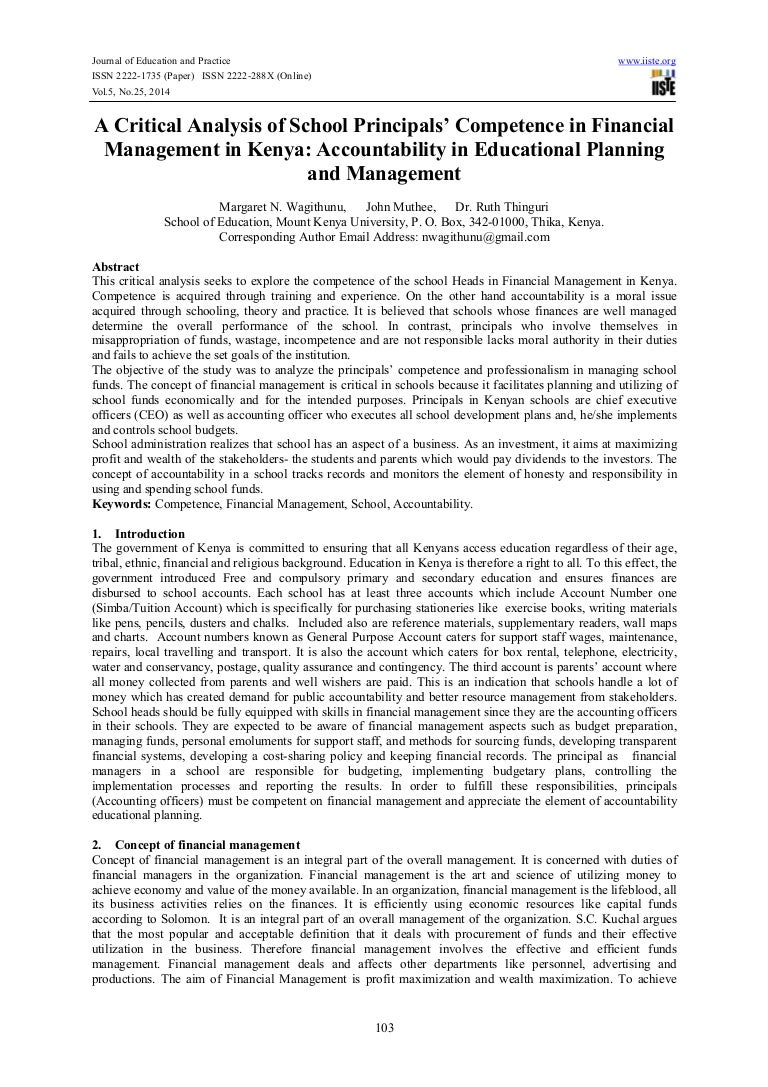 Journal of Education and Practice
ISSN 2222-1735 (Paper) ISSN 2222-288X (Online)
Vol.5, No.25, 2014

www.iiste.org

IISTE

A Critical Analysis of School Principals' Competence in Financial Management in Kenya: Accountability in Educational Planning and Management

Margaret N. Wagithunu, John Muthee, Dr. Ruth Thinguri
School of Education, Mount Kenya University, P. O. Box, 342-01000, Thika, Kenya.
Corresponding Author Email Address: nwagithunu@gmail.com

Abstract
This critical analysis seeks to explore the competence of the school Heads in Financial Management in Kenya. Competence is acquired through training and experience. On the other hand accountability is a moral issue acquired through schooling, theory and practice. It is believed that schools whose finances are well managed determine the overall performance of the school. In contrast, principals who involve themselves in misappropriation of funds, wastage, incompetence and are not responsible lacks moral authority in their duties and fails to achieve the set goals of the institution.
The objective of the study was to analyze the principals' competence and professionalism in managing school funds. The concept of financial management is critical in schools because it facilitates planning and utilizing of school funds economically and for the intended purposes. Principals in Kenyan schools are chief executive officers (CEO) as well as accounting officer who executes all school development plans and, he/she implements and controls school budgets.
School administration realizes that school has an aspect of a business. As an investment, it aims at maximizing profit and wealth of the stakeholders- the students and parents which would pay dividends to the investors. The concept of accountability in a school tracks records and monitors the element of honesty and responsibility in using and spending school funds.
Keywords: Competence, Financial Management, School, Accountability.

1. Introduction
The government of Kenya is committed to ensuring that all Kenyans access education regardless of their age, tribal, ethnic, financial and religious background. Education in Kenya is therefore a right to all. To this effect, the government introduced Free and compulsory primary and secondary education and ensures finances are disbursed to school accounts. Each school has at least three accounts which include Account Number one (Simba/Tuition Account) which is specifically for purchasing stationeries like exercise books, writing materials like pens, pencils, dusters and chalks. Included also are reference materials, supplementary readers, wall maps and charts. Account numbers known as General Purpose Account caters for support staff wages, maintenance, repairs, local travelling and transport. It is also the account which caters for box rental, telephone, electricity, water and conservancy, postage, quality assurance and contingency. The third account is parents' account where all money collected from parents and well wishers are paid. This is an indication that schools handle a lot of money which has created demand for public accountability and better resource management from stakeholders. School heads should be fully equipped with skills in financial management since they are the accounting officers in their schools. They are expected to be aware of financial management aspects such as budget preparation, managing funds, personal emoluments for support staff, and methods for sourcing funds, developing transparent financial systems, developing a cost-sharing policy and keeping financial records. The principal as financial managers in a school are responsible for budgeting, implementing budgetary plans, controlling the implementation processes and reporting the results. In order to fulfill these responsibilities, principals (Accounting officers) must be competent on financial management and appreciate the element of accountability educational planning.

2. Concept of financial management
Concept of financial management is an integral part of the overall management. It is concerned with duties of financial managers in the organization. Financial management is the art and science of utilizing money to achieve economy and value of the money available. In an organization, financial management is the lifeblood, all its business activities relies on the finances. It is efficiently using economic resources like capital funds according to Solomon. It is an integral part of an overall management of the organization. S.C. Kuchal argues that the most popular and acceptable definition that it deals with procurement of funds and their effective utilization in the business. Therefore financial management involves the effective and efficient funds management. Financial management deals and affects other departments like personnel, advertising and productions. The aim of Financial Management is profit maximization and wealth maximization. To achieve

103